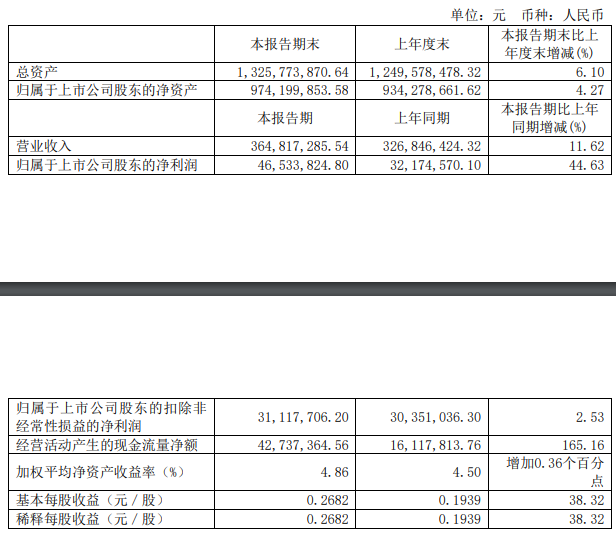 单位：元　币种：人民币

| | 本报告期末 | 上年度末 | 本报告期末比上年度末增减(%) |
|---|---|---|---|
| 总资产 | 1,325,773,870.64 | 1,249,578,478.32 | 6.10 |
| 归属于上市公司股东的净资产 | 974,199,853.58 | 934,278,661.62 | 4.27 |
| | 本报告期 | 上年同期 | 本报告期比上年同期增减(%) |
| 营业收入 | 364,817,285.54 | 326,846,424.32 | 11.62 |
| 归属于上市公司股东的净利润 | 46,533,824.80 | 32,174,570.10 | 44.63 |

| | | | |
|---|---|---|---|
| 归属于上市公司股东的扣除非经常性损益的净利润 | 31,117,706.20 | 30,351,036.30 | 2.53 |
| 经营活动产生的现金流量净额 | 42,737,364.56 | 16,117,813.76 | 165.16 |
| 加权平均净资产收益率（%） | 4.86 | 4.50 | 增加0.36个百分点 |
| 基本每股收益（元／股） | 0.2682 | 0.1939 | 38.32 |
| 稀释每股收益（元／股） | 0.2682 | 0.1939 | 38.32 |